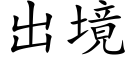 出境